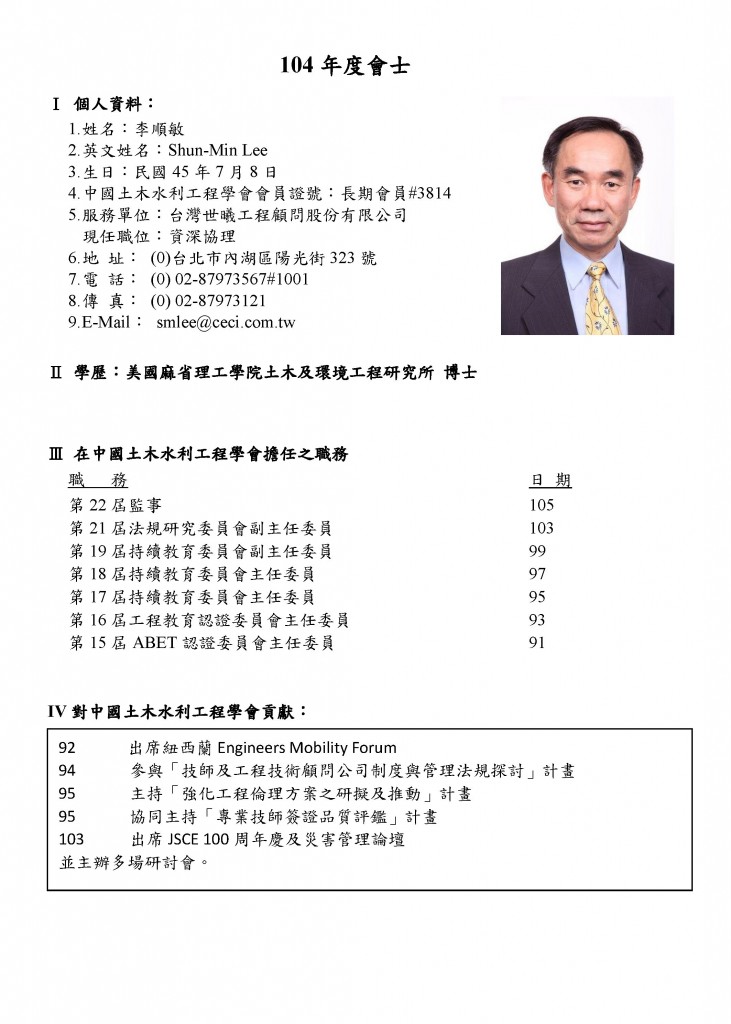 104 年度會士

Ⅰ 個人資料：

1.姓名：李順敏
2.英文姓名：Shun-Min Lee
3.生日：民國 45 年 7 月 8 日
4.中國土木水利工程學會會員證號：長期會員#3814
5.服務單位：台灣世曦工程顧問股份有限公司
現任職位：資深協理
6.地 址： (0)台北市內湖區陽光街 323 號
7.電 話： (0) 02-87973567#1001
8.傳 真： (0) 02-87973121
9.E-Mail： smlee@ceci.com.tw

Ⅱ 學歷：美國麻省理工學院土木及環境工程研究所 博士

Ⅲ 在中國土木水利工程學會擔任之職務

| 職 務 | 日 期 |
|---|---|
| 第 22 屆監事 | 105 |
| 第 21 屆法規研究委員會副主任委員 | 103 |
| 第 19 屆持續教育委員會副主任委員 | 99 |
| 第 18 屆持續教育委員會主任委員 | 97 |
| 第 17 屆持續教育委員會主任委員 | 95 |
| 第 16 屆工程教育認證委員會主任委員 | 93 |
| 第 15 屆 ABET 認證委員會主任委員 | 91 |

IV 對中國土木水利工程學會貢獻：

92 出席紐西蘭 Engineers Mobility Forum
94 參與「技師及工程技術顧問公司制度與管理法規探討」計畫
95 主持「強化工程倫理方案之研擬及推動」計畫
95 協同主持「專業技師簽證品質評鑑」計畫
103 出席 JSCE 100 周年慶及災害管理論壇
並主辦多場研討會。